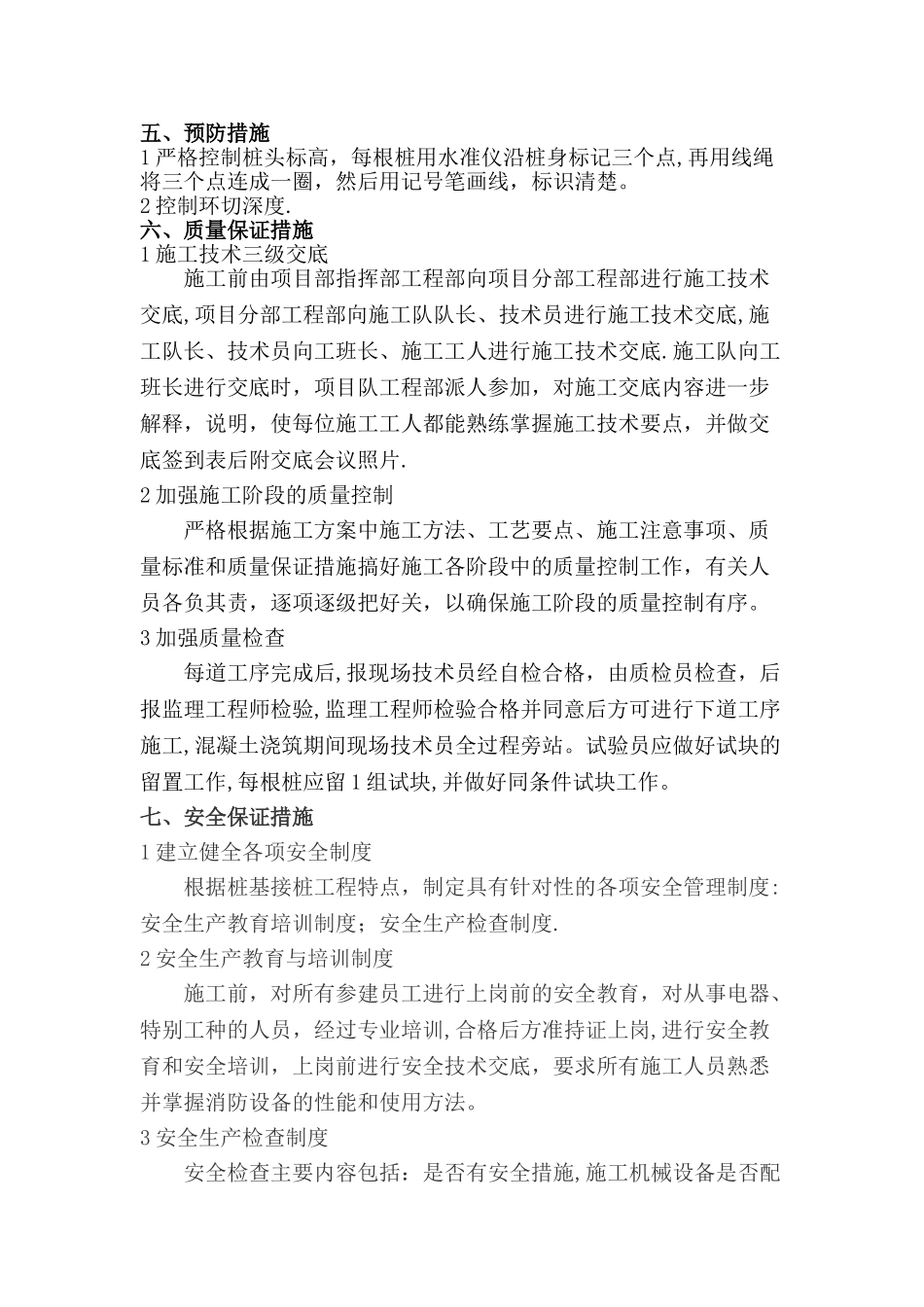 五、预防措施
1 严格控制桩头标高，每根桩用水准仪沿桩身标记三个点，再用线绳将三个点连成一圈，然后用记号笔画线，标识清楚。
2 控制环切深度.
六、质量保证措施
1 施工技术三级交底
施工前由项目部指挥部工程部向项目分部工程部进行施工技术交底,项目分部工程部向施工队队长、技术员进行施工技术交底,施工队长、技术员向工班长、施工工人进行施工技术交底.施工队向工班长进行交底时，项目队工程部派人参加，对施工交底内容进一步解释，说明，使每位施工工人都能熟练掌握施工技术要点，并做交底签到表后附交底会议照片.
2 加强施工阶段的质量控制
严格根据施工方案中施工方法、工艺要点、施工注意事项、质量标准和质量保证措施搞好施工各阶段中的质量控制工作，有关人员各负其责，逐项逐级把好关，以确保施工阶段的质量控制有序。
3 加强质量检查
每道工序完成后,报现场技术员经自检合格，由质检员检查，后报监理工程师检验,监理工程师检验合格并同意后方可进行下道工序施工,混凝土浇筑期间现场技术员全过程旁站。试验员应做好试块的留置工作,每根桩应留 1 组试块,并做好同条件试块工作。
七、安全保证措施
1 建立健全各项安全制度
根据桩基接桩工程特点，制定具有针对性的各项安全管理制度:安全生产教育培训制度；安全生产检查制度.
2 安全生产教育与培训制度
施工前，对所有参建员工进行上岗前的安全教育，对从事电器、特别工种的人员，经过专业培训,合格后方准持证上岗,进行安全教育和安全培训，上岗前进行安全技术交底，要求所有施工人员熟悉并掌握消防设备的性能和使用方法。
3 安全生产检查制度
安全检查主要内容包括：是否有安全措施,施工机械设备是否配